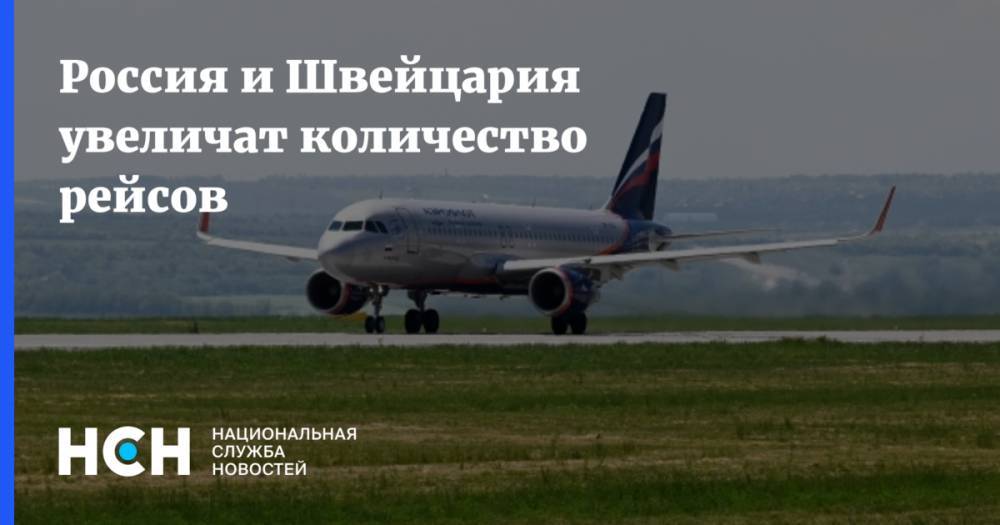 Россия и Швейцария увеличат количество рейсов

АЭРОФЛОТ

НСН НАЦИОНАЛЬНАЯ СЛУЖБА НОВОСТЕЙ